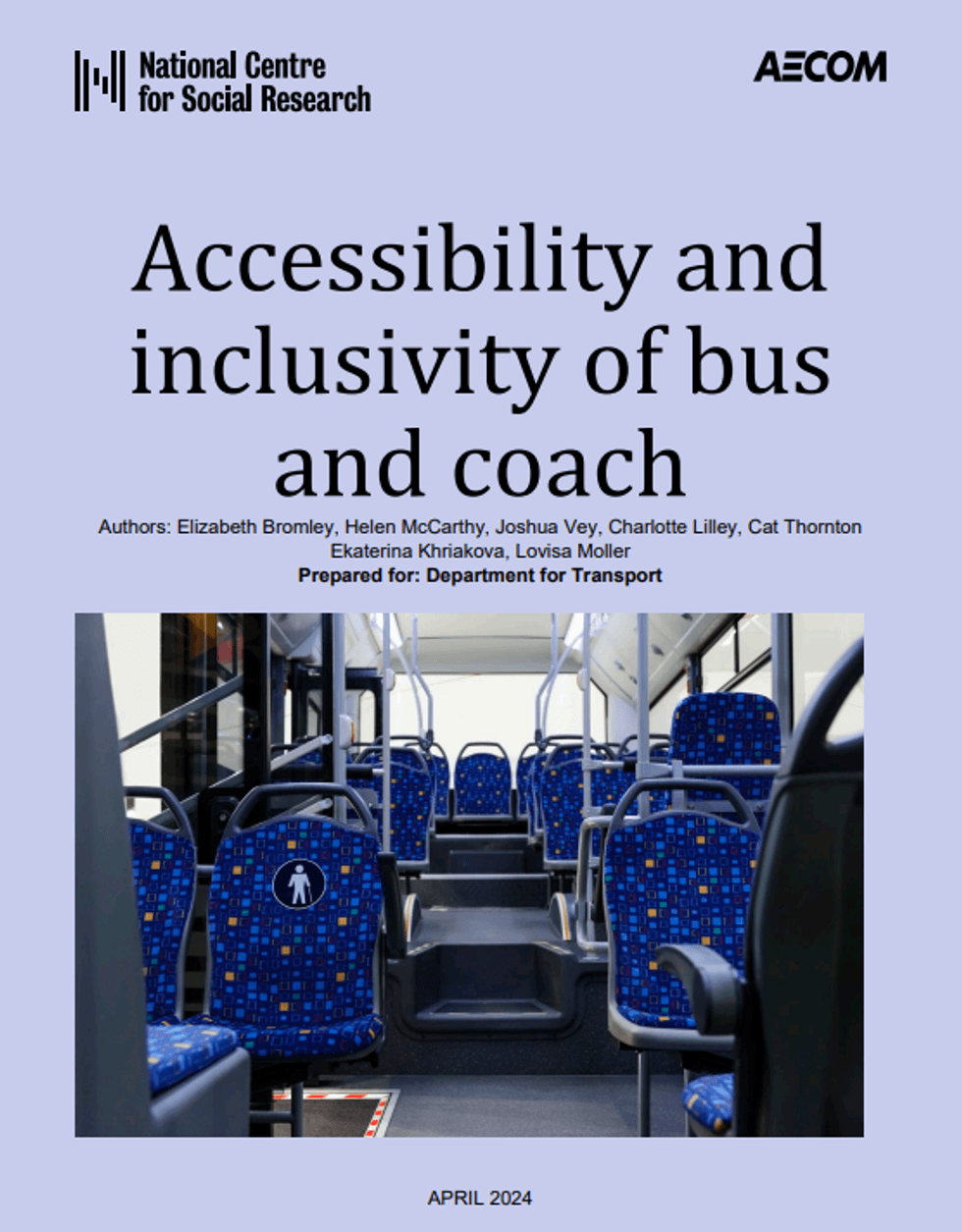 National Centre
for Social Research

AECOM

Accessibility and inclusivity of bus and coach

Authors: Elizabeth Bromley, Helen McCarthy, Joshua Vey, Charlotte Lilley, Cat Thornton
Ekaterina Khriakova, Lovisa Moller
Prepared for: Department for Transport

APRIL 2024